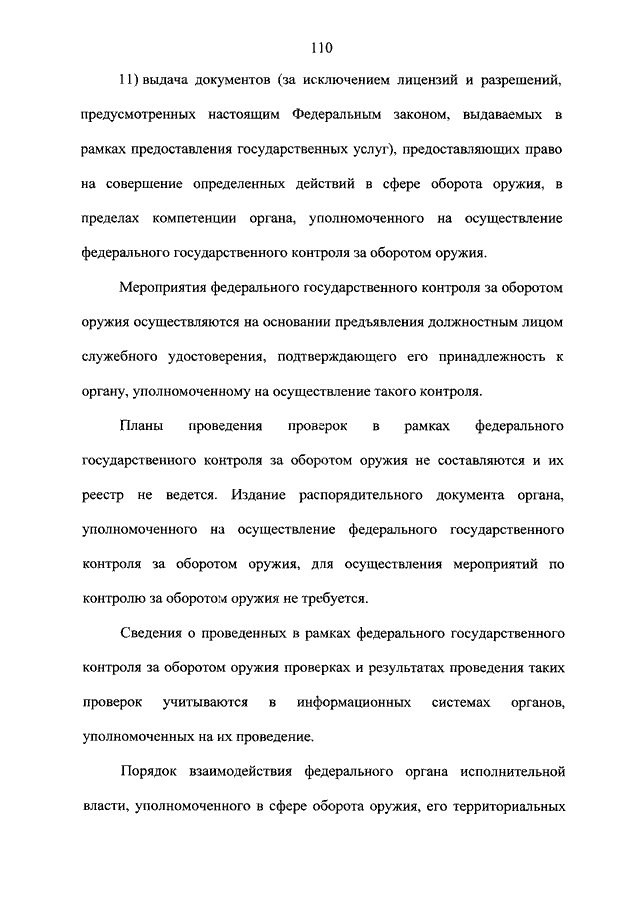 110

11) выдача документов (за исключением лицензий и разрешений, предусмотренных настоящим Федеральным законом, выдаваемых в рамках предоставления государственных услуг), предоставляющих право на совершение определенных действий в сфере оборота оружия, в пределах компетенции органа, уполномоченного на осуществление федерального государственного контроля за оборотом оружия.

Мероприятия федерального государственного контроля за оборотом оружия осуществляются на основании предъявления должностным лицом служебного удостоверения, подтверждающего его принадлежность к органу, уполномоченному на осуществление такого контроля.

Планы проведения проверок в рамках федерального государственного контроля за оборотом оружия не составляются и их реестр не ведется. Издание распорядительного документа органа, уполномоченного на осуществление федерального государственного контроля за оборотом оружия, для осуществления мероприятий по контролю за оборотом оружия не требуется.

Сведения о проведенных в рамках федерального государственного контроля за оборотом оружия проверках и результатах проведения таких проверок учитываются в информационных системах органов, уполномоченных на их проведение.

Порядок взаимодействия федерального органа исполнительной власти, уполномоченного в сфере оборота оружия, его территориальных